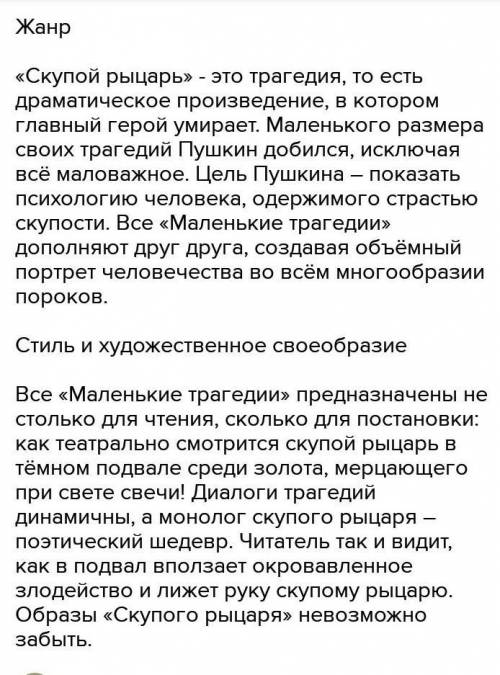 Жанр

«Скупой рыцарь» - это трагедия, то есть драматическое произведение, в котором главный герой умирает. Маленького размера своих трагедий Пушкин добился, исключая всё маловажное. Цель Пушкина – показать психологию человека, одержимого страстью скупости. Все «Маленькие трагедии» дополняют друг друга, создавая объёмный портрет человечества во всём многообразии пороков.

Стиль и художественное своеобразие

Все «Маленькие трагедии» предназначены не столько для чтения, сколько для постановки: как театрально смотрится скупой рыцарь в тёмном подвале среди золота, мерцающего при свете свечи! Диалоги трагедий динамичны, а монолог скупого рыцаря – поэтический шедевр. Читатель так и видит, как в подвал вползает окровавленное злодейство и лижет руку скупому рыцарю. Образы «Скупого рыцаря» невозможно забыть.